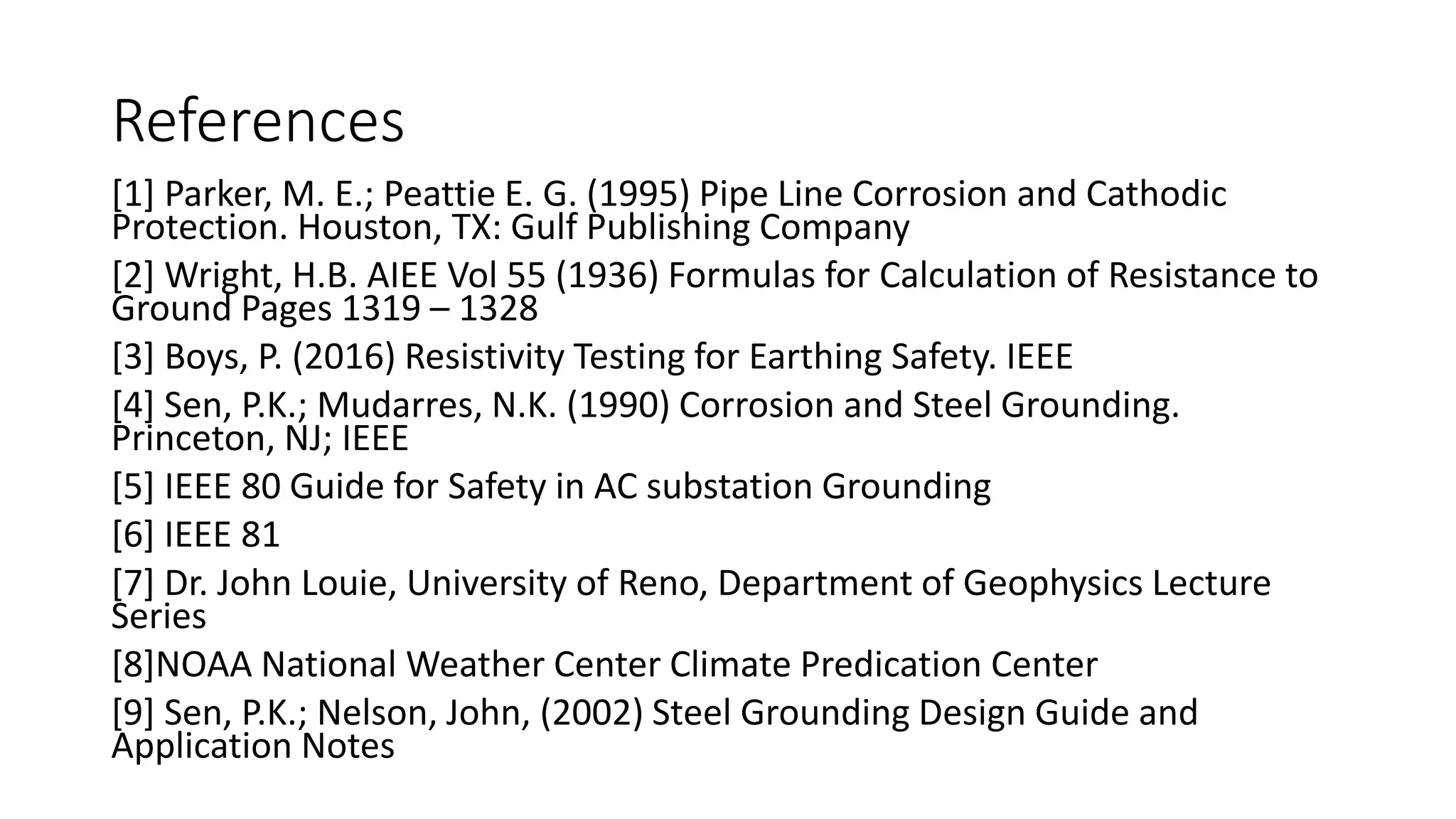 References

[1] Parker, M. E.; Peattie E. G. (1995) Pipe Line Corrosion and Cathodic Protection. Houston, TX: Gulf Publishing Company

[2] Wright, H.B. AIEE Vol 55 (1936) Formulas for Calculation of Resistance to Ground Pages 1319 – 1328

[3] Boys, P. (2016) Resistivity Testing for Earthing Safety. IEEE

[4] Sen, P.K.; Mudarres, N.K. (1990) Corrosion and Steel Grounding. Princeton, NJ; IEEE

[5] IEEE 80 Guide for Safety in AC substation Grounding

[6] IEEE 81

[7] Dr. John Louie, University of Reno, Department of Geophysics Lecture Series

[8]NOAA National Weather Center Climate Predication Center

[9] Sen, P.K.; Nelson, John, (2002) Steel Grounding Design Guide and Application Notes